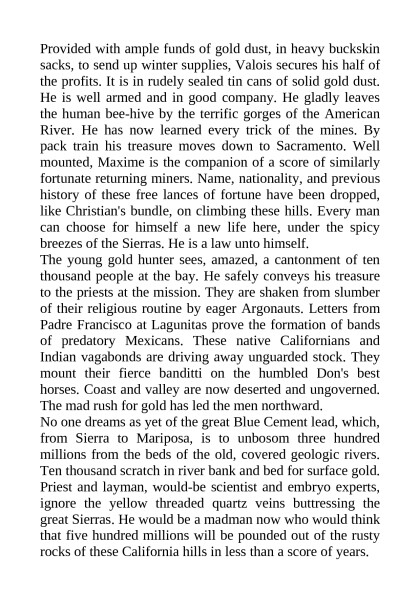 Provided with ample funds of gold dust, in heavy buckskin sacks, to send up winter supplies, Valois secures his half of the profits. It is in rudely sealed tin cans of solid gold dust. He is well armed and in good company. He gladly leaves the human bee-hive by the terrific gorges of the American River. He has now learned every trick of the mines. By pack train his treasure moves down to Sacramento. Well mounted, Maxime is the companion of a score of similarly fortunate returning miners. Name, nationality, and previous history of these free lances of fortune have been dropped, like Christian's bundle, on climbing these hills. Every man can choose for himself a new life here, under the spicy breezes of the Sierras. He is a law unto himself.
The young gold hunter sees, amazed, a cantonment of ten thousand people at the bay. He safely conveys his treasure to the priests at the mission. They are shaken from slumber of their religious routine by eager Argonauts. Letters from Padre Francisco at Lagunitas prove the formation of bands of predatory Mexicans. These native Californians and Indian vagabonds are driving away unguarded stock. They mount their fierce banditti on the humbled Don's best horses. Coast and valley are now deserted and ungoverned. The mad rush for gold has led the men northward.
No one dreams as yet of the great Blue Cement lead, which, from Sierra to Mariposa, is to unbosom three hundred millions from the beds of the old, covered geologic rivers. Ten thousand scratch in river bank and bed for surface gold. Priest and layman, would-be scientist and embryo experts, ignore the yellow threaded quartz veins buttressing the great Sierras. He would be a madman now who would think that five hundred millions will be pounded out of the rusty rocks of these California hills in less than a score of years.